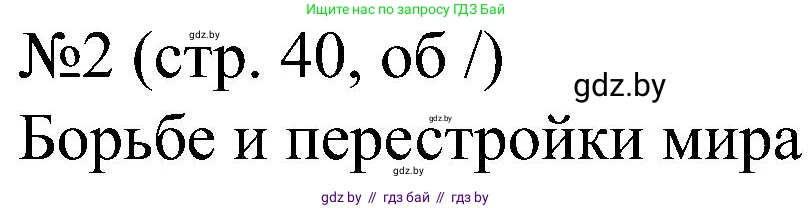 Ищите нас по запросу ГДЗ Бай

gdz.by

№2 (стр. 40, об /)

gdz.by

gdz.by

Борьбе и перестройки мира

gdz.by

gdz by // гдз бай // гдз by